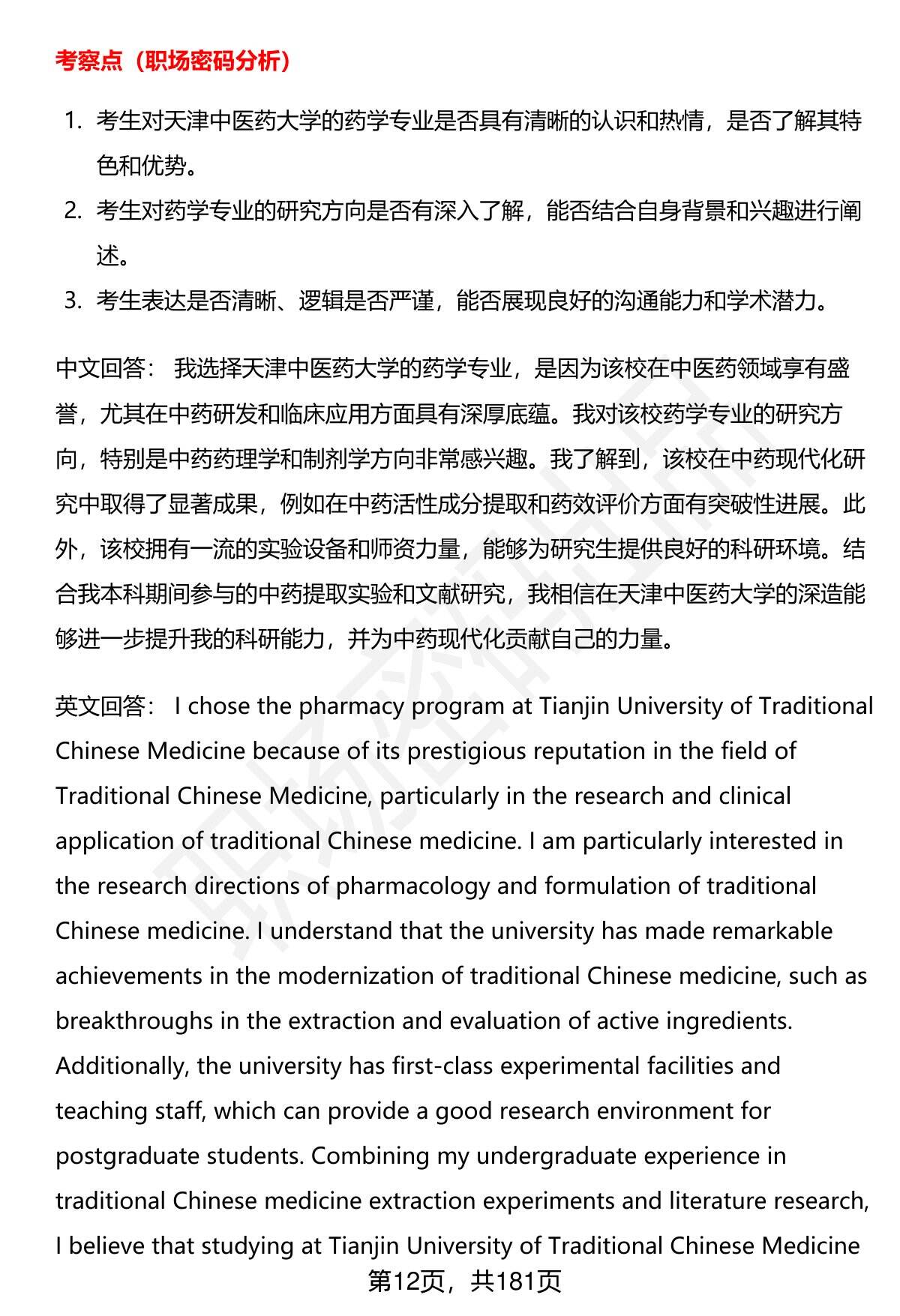 考察点（职场密码分析）

1. 考生对天津中医药大学的药学专业是否具有清晰的认识和热情，是否了解其特色和优势。
2. 考生对药学专业的研究方向是否有深入了解，能否结合自身背景和兴趣进行阐述。
3. 考生表达是否清晰、逻辑是否严谨，能否展现良好的沟通能力和学术潜力。

中文回答： 我选择天津中医药大学的药学专业，是因为该校在中医药领域享有盛誉，尤其在中药研发和临床应用方面具有深厚底蕴。我对该校药学专业的研究方向，特别是中药药理学和制剂学方向非常感兴趣。我了解到，该校在中药现代化研究中取得了显著成果，例如在中药活性成分提取和药效评价方面有突破性进展。此外，该校拥有一流的实验设备和师资力量，能够为研究生提供良好的科研环境。结合我本科期间参与的中药提取实验和文献研究，我相信在天津中医药大学的深造能够进一步提升我的科研能力，并为中药现代化贡献自己的力量。

英文回答： I chose the pharmacy program at Tianjin University of Traditional Chinese Medicine because of its prestigious reputation in the field of Traditional Chinese Medicine, particularly in the research and clinical application of traditional Chinese medicine. I am particularly interested in the research directions of pharmacology and formulation of traditional Chinese medicine. I understand that the university has made remarkable achievements in the modernization of traditional Chinese medicine, such as breakthroughs in the extraction and evaluation of active ingredients. Additionally, the university has first-class experimental facilities and teaching staff, which can provide a good research environment for postgraduate students. Combining my undergraduate experience in traditional Chinese medicine extraction experiments and literature research, I believe that studying at Tianjin University of Traditional Chinese Medicine

第12页，共181页